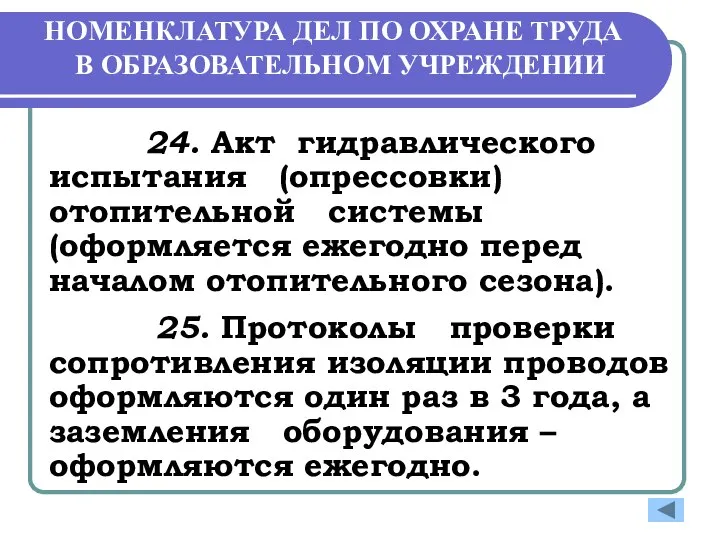 НОМЕНКЛАТУРА ДЕЛ ПО ОХРАНЕ ТРУДА В ОБРАЗОВАТЕЛЬНОМ УЧРЕЖДЕНИИ

24. Акт гидравлического испытания (опрессовки) отопительной системы (оформляется ежегодно перед началом отопительного сезона).

25. Протоколы проверки сопротивления изоляции проводов оформляются один раз в 3 года, а заземления оборудования – оформляются ежегодно.